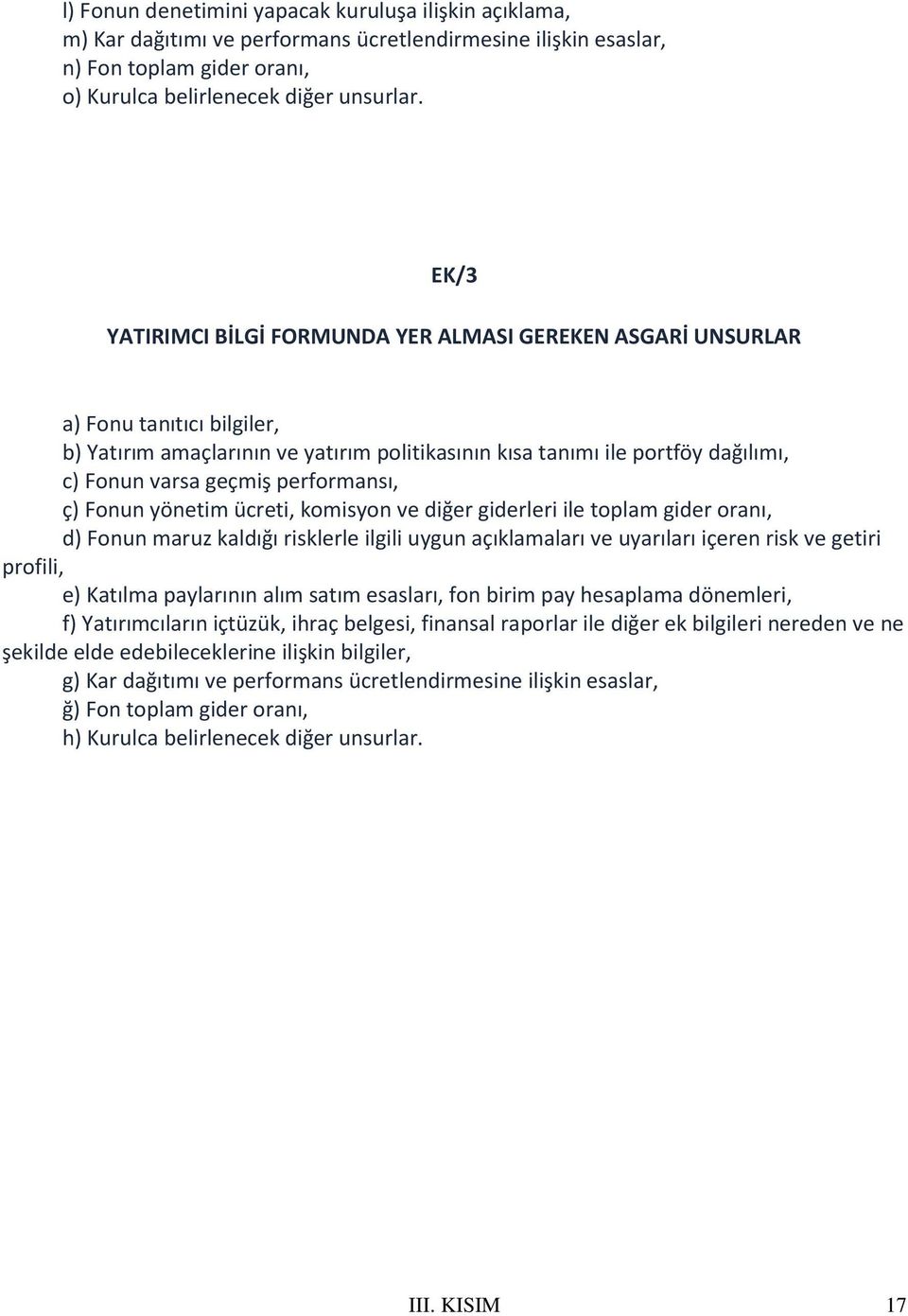 l) Fonun denetimini yapacak kuruluşa ilişkin açıklama,
m) Kar dağıtımı ve performans ücretlendirmesine ilişkin esaslar,
n) Fon toplam gider oranı,
o) Kurulca belirlenecek diğer unsurlar.

EK/3

YATIRIMCI BİLGİ FORMUNDA YER ALMASI GEREKEN ASGARİ UNSURLAR

a) Fonu tanıtıcı bilgiler,
b) Yatırım amaçlarının ve yatırım politikasının kısa tanımı ile portföy dağılımı,
c) Fonun varsa geçmiş performansı,
ç) Fonun yönetim ücreti, komisyon ve diğer giderleri ile toplam gider oranı,
d) Fonun maruz kaldığı risklerle ilgili uygun açıklamaları ve uyarıları içeren risk ve getiri profili,
e) Katılma paylarının alım satım esasları, fon birim pay hesaplama dönemleri,
f) Yatırımcıların içtüzük, ihraç belgesi, finansal raporlar ile diğer ek bilgileri nereden ve ne şekilde elde edebileceklerine ilişkin bilgiler,
g) Kar dağıtımı ve performans ücretlendirmesine ilişkin esaslar,
ğ) Fon toplam gider oranı,
h) Kurulca belirlenecek diğer unsurlar.

III. KISIM 17